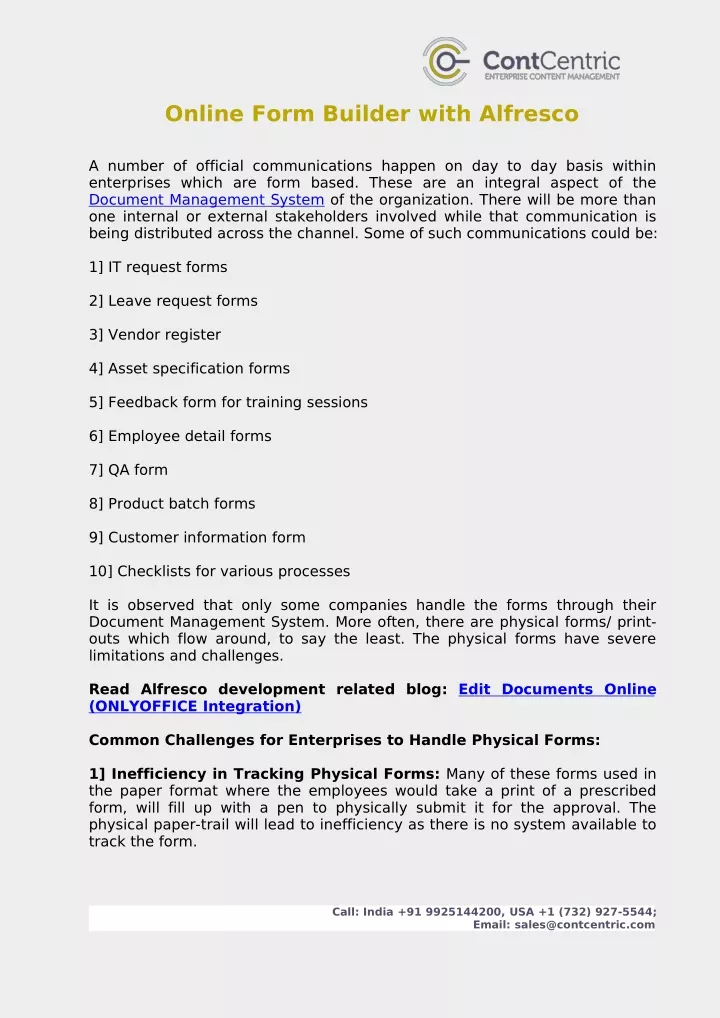 ContCentric
ENTERPRISE CONTENT MANAGEMENT

Online Form Builder with Alfresco

A number of official communications happen on day to day basis within enterprises which are form based. These are an integral aspect of the Document Management System of the organization. There will be more than one internal or external stakeholders involved while that communication is being distributed across the channel. Some of such communications could be:

1] IT request forms

2] Leave request forms

3] Vendor register

4] Asset specification forms

5] Feedback form for training sessions

6] Employee detail forms

7] QA form

8] Product batch forms

9] Customer information form

10] Checklists for various processes

It is observed that only some companies handle the forms through their Document Management System. More often, there are physical forms/ print-outs which flow around, to say the least. The physical forms have severe limitations and challenges.

Read Alfresco development related blog: Edit Documents Online (ONLYOFFICE Integration)

Common Challenges for Enterprises to Handle Physical Forms:

1] Inefficiency in Tracking Physical Forms: Many of these forms used in the paper format where the employees would take a print of a prescribed form, will fill up with a pen to physically submit it for the approval. The physical paper-trail will lead to inefficiency as there is no system available to track the form.

Call: India +91 9925144200, USA +1 (732) 927-5544;
Email: sales@contcentric.com